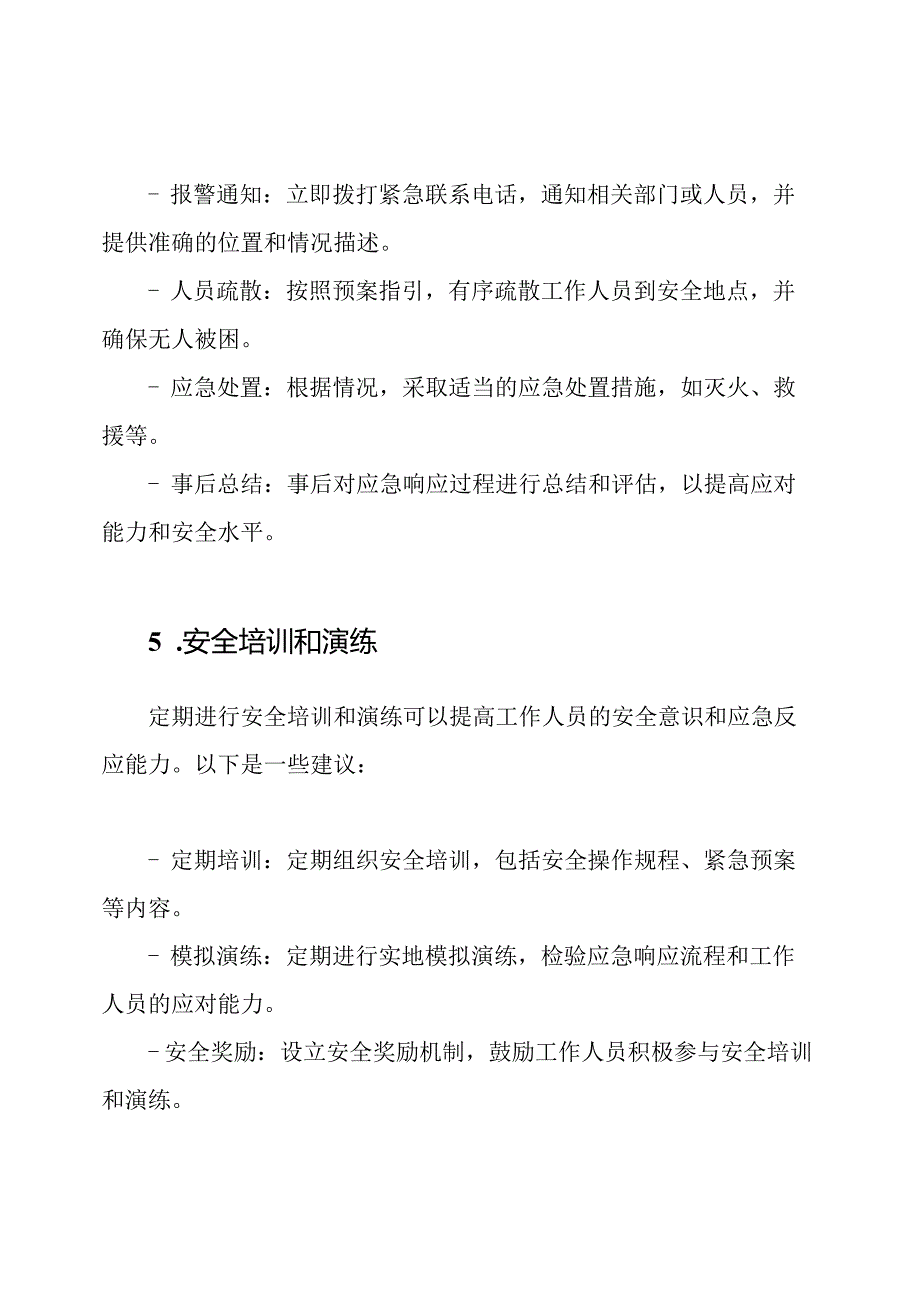 - 报警通知：立即拨打紧急联系电话，通知相关部门或人员，并提供准确的位置和情况描述。

- 人员疏散：按照预案指引，有序疏散工作人员到安全地点，并确保无人被困。

- 应急处置：根据情况，采取适当的应急处置措施，如灭火、救援等。

- 事后总结：事后对应急响应过程进行总结和评估，以提高应对能力和安全水平。

5 .安全培训和演练

定期进行安全培训和演练可以提高工作人员的安全意识和应急反应能力。以下是一些建议：

- 定期培训：定期组织安全培训，包括安全操作规程、紧急预案等内容。

- 模拟演练：定期进行实地模拟演练，检验应急响应流程和工作人员的应对能力。

- 安全奖励：设立安全奖励机制，鼓励工作人员积极参与安全培训和演练。